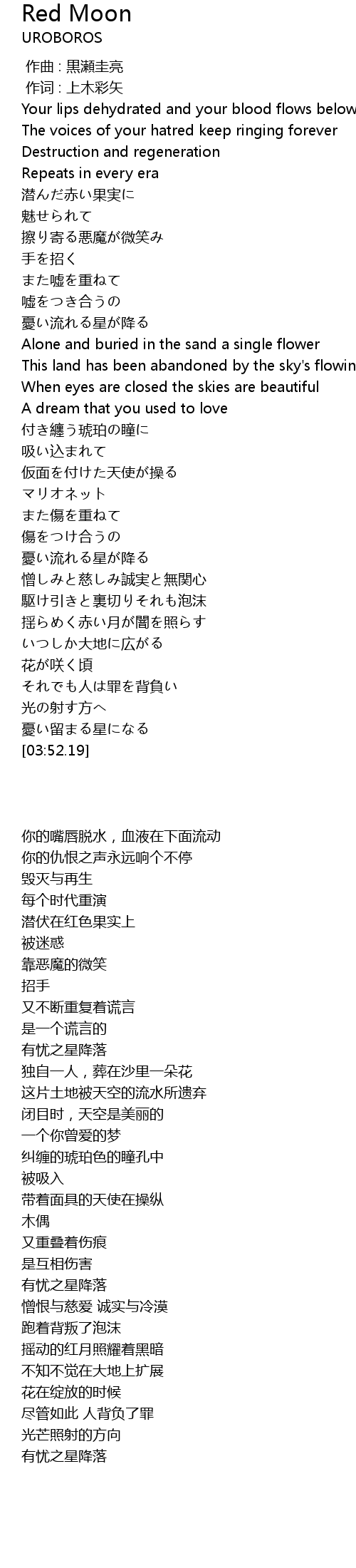 Red Moon
UROBOROS

作曲 : 黒瀬圭亮
作词 : 上木彩矢
Your lips dehydrated and your blood flows below
The voices of your hatred keep ringing forever
Destruction and regeneration
Repeats in every era
潜んだ赤い果実に
魅せられて
擦り寄る悪魔が微笑み
手を招く
また嘘を重ねて
嘘をつき合うの
憂い流れる星が降る
Alone and buried in the sand a single flower
This land has been abandoned by the sky's flowin
When eyes are closed the skies are beautiful
A dream that you used to love
付き纏う琥珀の瞳に
吸い込まれて
仮面を付けた天使が操る
マリオネット
また傷を重ねて
傷をつけ合うの
憂い流れる星が降る
憎しみと慈しみ誠実と無関心
駆け引きと裏切りそれも泡沫
揺らめく赤い月が闇を照らす
いつしか大地に広がる
花が咲く頃
それでも人は罪を背負い
光の射す方へ
憂い留まる星になる
[03:52.19]

你的嘴唇脱水，血液在下面流动
你的仇恨之声永远响个不停
毁灭与再生
每个时代重演
潜伏在红色果实上
被迷惑
靠恶魔的微笑
招手
又不断重复着谎言
是一个谎言的
有忧之星降落
独自一人，葬在沙里一朵花
这片土地被天空的流水所遗弃
闭目时，天空是美丽的
一个你曾爱的梦
纠缠的琥珀色的瞳孔中
被吸入
带着面具的天使在操纵
木偶
又重叠着伤痕
是互相伤害
有忧之星降落
憎恨与慈爱 诚实与冷漠
跑着背叛了泡沫
摇动的红月照耀着黑暗
不知不觉在大地上扩展
花在绽放的时候
尽管如此 人背负了罪
光芒照射的方向
有忧之星降落